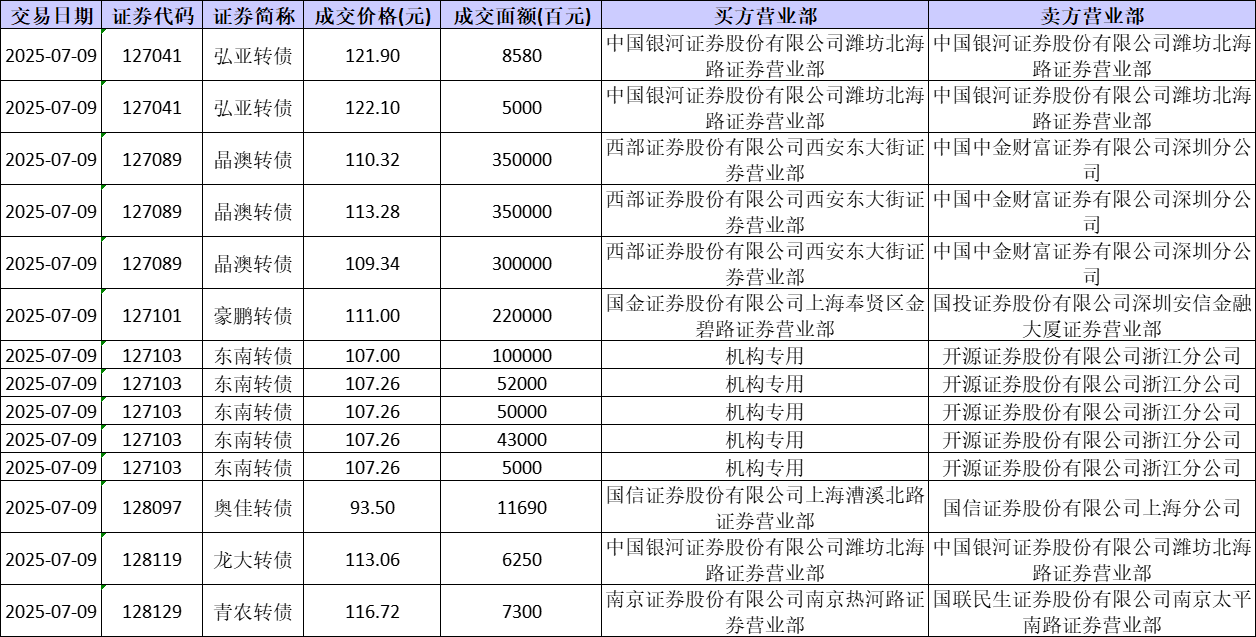 | 交易日期 | 证券代码 | 证券简称 | 成交价格(元) | 成交面额(百元) | 买方营业部 | 卖方营业部 |
|---|---|---|---|---|---|---|
| 2025-07-09 | 127041 | 弘亚转债 | 121.90 | 8580 | 中国银河证券股份有限公司潍坊北海路证券营业部 | 中国银河证券股份有限公司潍坊北海路证券营业部 |
| 2025-07-09 | 127041 | 弘亚转债 | 122.10 | 5000 | 中国银河证券股份有限公司潍坊北海路证券营业部 | 中国银河证券股份有限公司潍坊北海路证券营业部 |
| 2025-07-09 | 127089 | 晶澳转债 | 110.32 | 350000 | 西部证券股份有限公司西安东大街证券营业部 | 中国中金财富证券有限公司深圳分公司 |
| 2025-07-09 | 127089 | 晶澳转债 | 113.28 | 350000 | 西部证券股份有限公司西安东大街证券营业部 | 中国中金财富证券有限公司深圳分公司 |
| 2025-07-09 | 127089 | 晶澳转债 | 109.34 | 300000 | 西部证券股份有限公司西安东大街证券营业部 | 中国中金财富证券有限公司深圳分公司 |
| 2025-07-09 | 127101 | 豪鹏转债 | 111.00 | 220000 | 国金证券股份有限公司上海奉贤区金碧路证券营业部 | 国投证券股份有限公司深圳安信金融大厦证券营业部 |
| 2025-07-09 | 127103 | 东南转债 | 107.00 | 100000 | 机构专用 | 开源证券股份有限公司浙江分公司 |
| 2025-07-09 | 127103 | 东南转债 | 107.26 | 52000 | 机构专用 | 开源证券股份有限公司浙江分公司 |
| 2025-07-09 | 127103 | 东南转债 | 107.26 | 50000 | 机构专用 | 开源证券股份有限公司浙江分公司 |
| 2025-07-09 | 127103 | 东南转债 | 107.26 | 43000 | 机构专用 | 开源证券股份有限公司浙江分公司 |
| 2025-07-09 | 127103 | 东南转债 | 107.26 | 5000 | 机构专用 | 开源证券股份有限公司浙江分公司 |
| 2025-07-09 | 128097 | 奥佳转债 | 93.50 | 11690 | 国信证券股份有限公司上海漕溪北路证券营业部 | 国信证券股份有限公司上海分公司 |
| 2025-07-09 | 128119 | 龙大转债 | 113.06 | 6250 | 中国银河证券股份有限公司潍坊北海路证券营业部 | 中国银河证券股份有限公司潍坊北海路证券营业部 |
| 2025-07-09 | 128129 | 青农转债 | 116.72 | 7300 | 南京证券股份有限公司南京热河路证券营业部 | 国联民生证券股份有限公司南京太平南路证券营业部 |